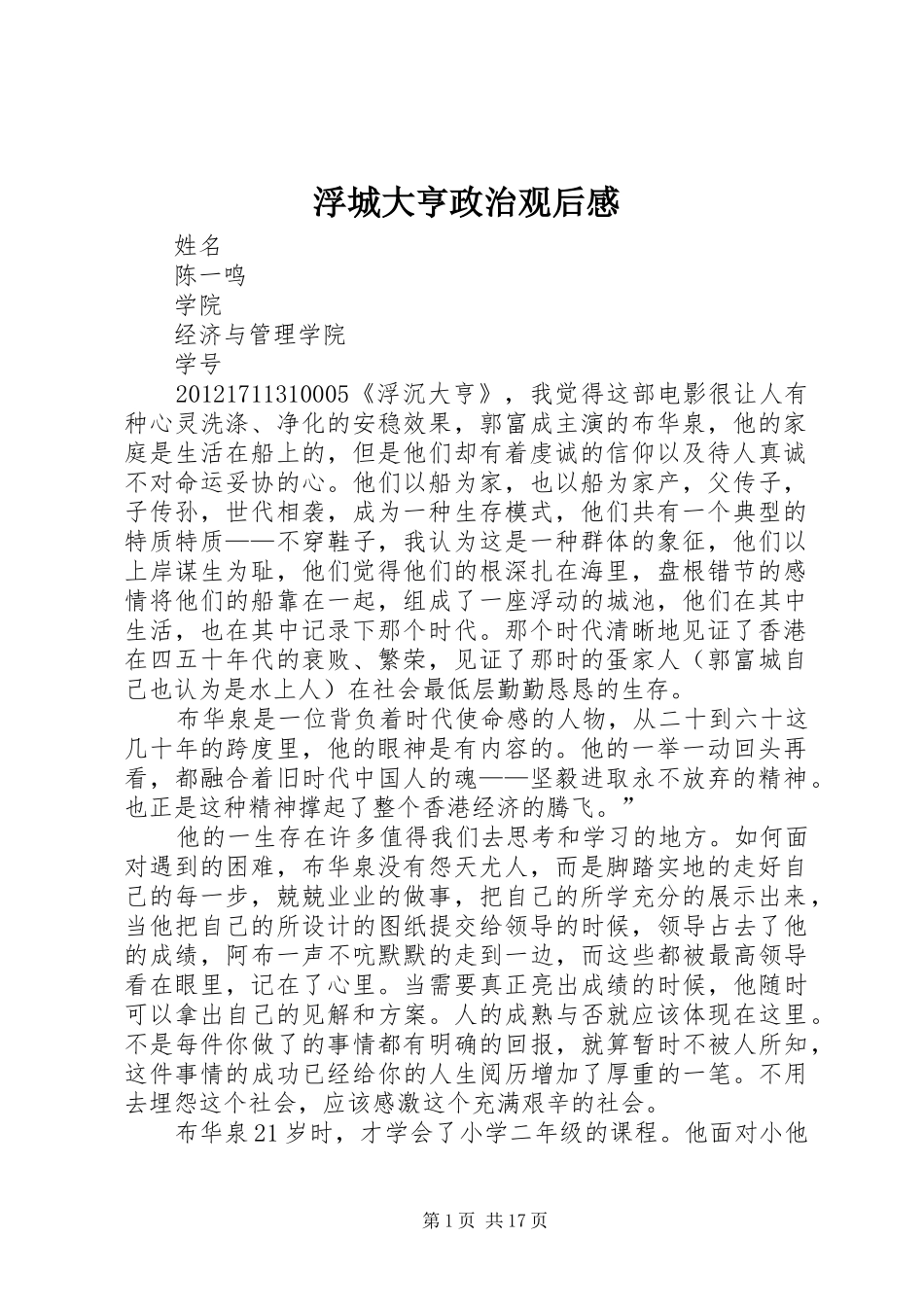 浮城大亨政治观后感

姓名

陈一鸣

学院

经济与管理学院

学号

20121711310005《浮沉大亨》，我觉得这部电影很让人有种心灵洗涤、净化的安稳效果，郭富成主演的布华泉，他的家庭是生活在船上的，但是他们却有着虔诚的信仰以及待人真诚不对命运妥协的心。他们以船为家，也以船为家产，父传子，子传孙，世代相袭，成为一种生存模式，他们共有一个典型的特质特质——不穿鞋子，我认为这是一种群体的象征，他们以上岸谋生为耻，他们觉得他们的根深扎在海里，盘根错节的感情将他们的船靠在一起，组成了一座浮动的城池，他们在其中生活，也在其中记录下那个时代。那个时代清晰地见证了香港在四五十年代的衰败、繁荣，见证了那时的蛋家人（郭富城自己也认为是水上人）在社会最低层勤勤恳恳的生存。

布华泉是一位背负着时代使命感的人物，从二十到六十这几十年的跨度里，他的眼神是有内容的。他的一举一动回头再看，都融合着旧时代中国人的魂——坚毅进取永不放弃的精神。也正是这种精神撑起了整个香港经济的腾飞。”

他的一生存在许多值得我们去思考和学习的地方。如何面对遇到的困难，布华泉没有怨天尤人，而是脚踏实地的走好自己的每一步，兢兢业业的做事，把自己的所学充分的展示出来，当他把自己的所设计的图纸提交给领导的时候，领导占去了他的成绩，阿布一声不吭默默的走到一边，而这些都被最高领导看在眼里，记在了心里。当需要真正亮出成绩的时候，他随时可以拿出自己的见解和方案。人的成熟与否就应该体现在这里。不是每件你做了的事情都有明确的回报，就算暂时不被人所知，这件事情的成功已经给你的人生阅历增加了厚重的一笔。不用去埋怨这个社会，应该感激这个充满艰辛的社会。

布华泉21岁时，才学会了小学二年级的课程。他面对小他

第1页 共17页